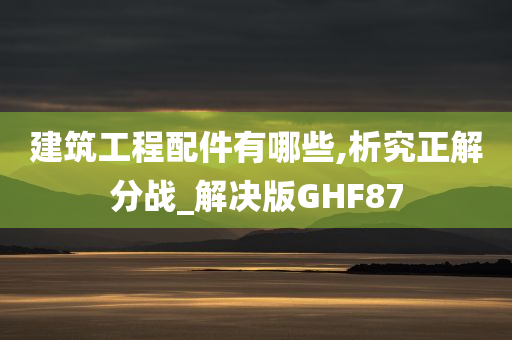 建筑工程配件有哪些,析究正解分战_解决版GHF87